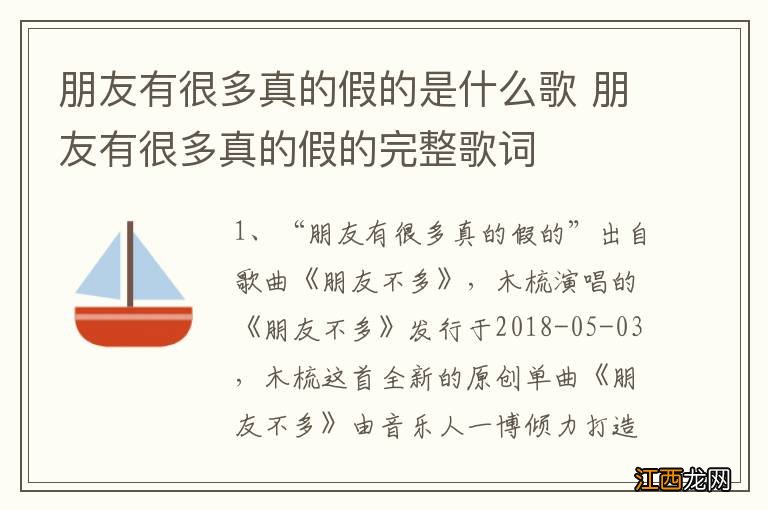 朋友有很多真的假的是什么歌 朋友有很多真的假的完整歌词

1、“朋友有很多真的假的”出自歌曲《朋友不多》，木梳演唱的《朋友不多》发行于2018-05-03，木梳这首全新的原创单曲《朋友不多》由音乐人一博倾力打造

江西龙网